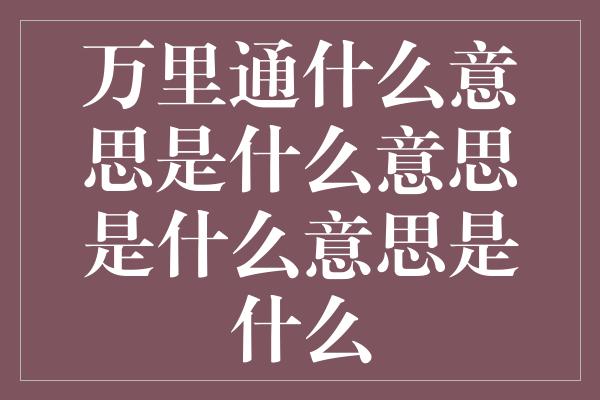 万里通什么意思是什么意思是什么意思是什么